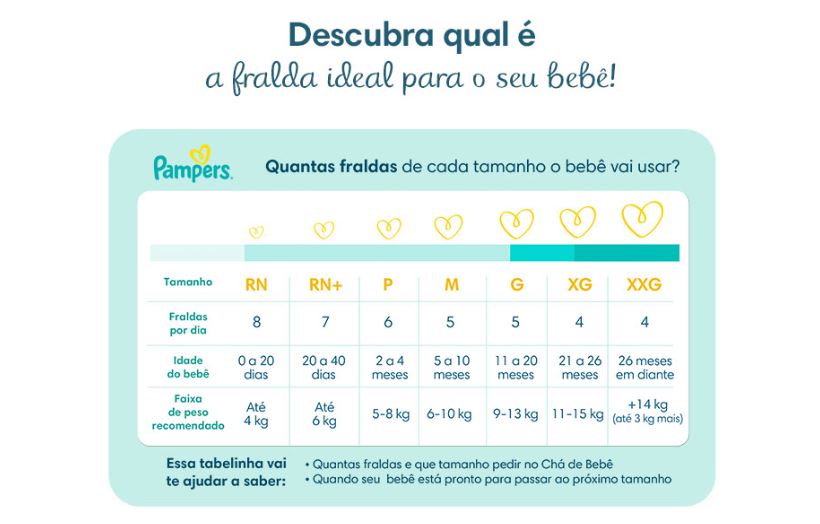 Descubra qual é
a fralda ideal para o seu bebê!

Pampers.

Quantas fraldas de cada tamanho o bebê vai usar?

| Tamanho | RN | RN+ | P | M | G | XG | XXG |
|---|---|---|---|---|---|---|---|
| Fraldas por dia | 8 | 7 | 6 | 5 | 5 | 4 | 4 |
| Idade do bebê | 0 a 20 dias | 20 a 40 dias | 2 a 4 meses | 5 a 10 meses | 11 a 20 meses | 21 a 26 meses | 26 meses em diante |
| Faixa de peso recomendado | Até 4 kg | Até 6 kg | 5-8 kg | 6-10 kg | 9-13 kg | 11-15 kg | +14 kg (até 3 kg mais) |

Essa tabelinha vai te ajudar a saber:
• Quantas fraldas e que tamanho pedir no Chá de Bebê
• Quando seu bebê está pronto para passar ao próximo tamanho